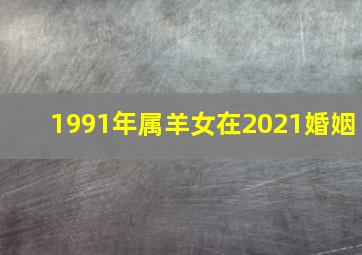 1991年属羊女在2021婚姻